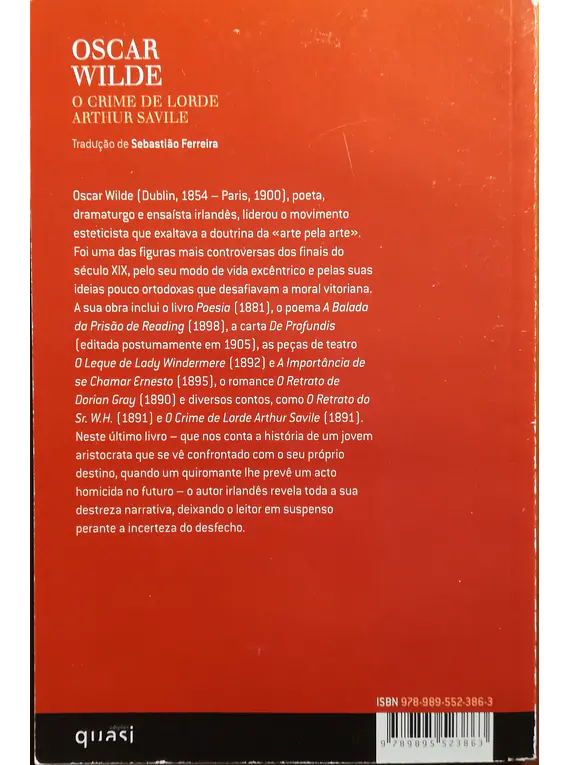 OSCAR
WILDE

O CRIME DE LORDE
ARTHUR SAVILE

Tradução de Sebastião Ferreira

Oscar Wilde (Dublin, 1854 – Paris, 1900), poeta, dramaturgo e ensaísta irlandês, liderou o movimento esteticista que exaltava a doutrina da «arte pela arte». Foi uma das figuras mais controversas dos finais do século XIX, pelo seu modo de vida excêntrico e pelas suas ideias pouco ortodoxas que desafiavam a moral vitoriana. A sua obra inclui o livro Poesia (1881), o poema A Balada da Prisão de Reading (1898), a carta De Profundis (editada postumamente em 1905), as peças de teatro O Leque de Lady Windermere (1892) e A Importância de se Chamar Ernesto (1895), o romance O Retrato de Dorian Gray (1890) e diversos contos, como O Retrato do Sr. W.H. (1891) e O Crime de Lorde Arthur Savile (1891). Neste último livro – que nos conta a história de um jovem aristocrata que se vê confrontado com o seu próprio destino, quando um quiromante lhe prevê um acto homicida no futuro – o autor irlandês revela toda a sua destreza narrativa, deixando o leitor em suspenso perante a incerteza do desfecho.

ISBN 978-989-552-386-3

quasi

9 789895 523863